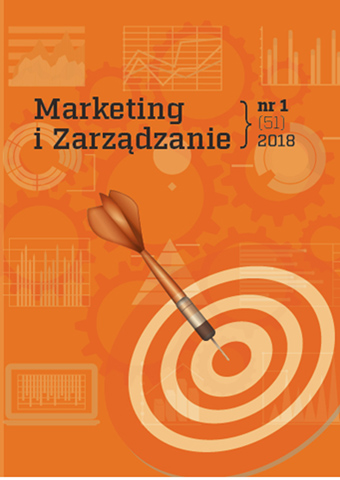 Marketing i Zarządzanie

nr 1
(51)
2018